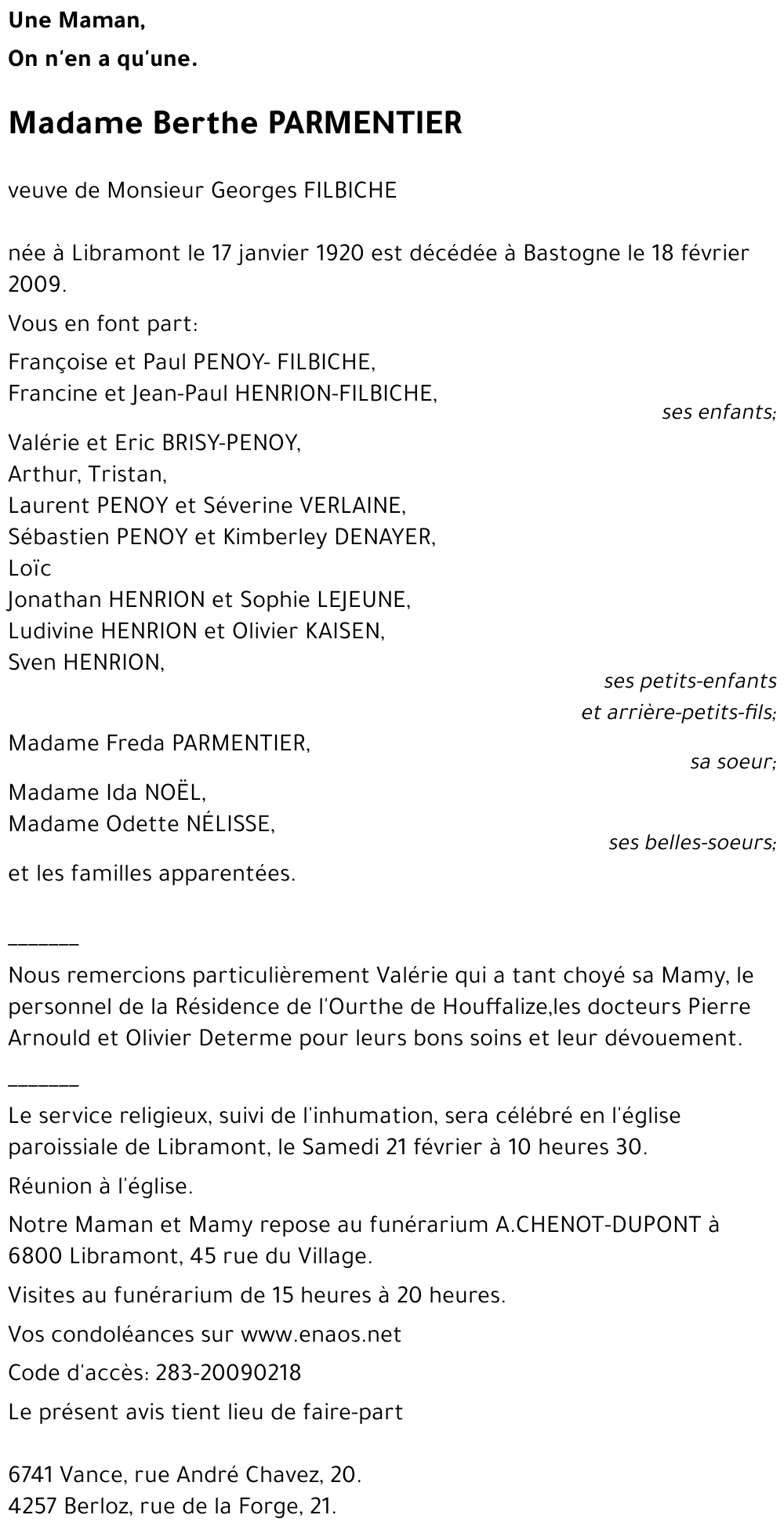 Une Maman,
On n'en a qu'une.

Madame Berthe PARMENTIER

veuve de Monsieur Georges FILBICHE

née à Libramont le 17 janvier 1920 est décédée à Bastogne le 18 février 2009.

Vous en font part:

Françoise et Paul PENOY- FILBICHE,
Francine et Jean-Paul HENRION-FILBICHE,
ses enfants;

Valérie et Eric BRISY-PENOY,
Arthur, Tristan,
Laurent PENOY et Séverine VERLAINE,
Sébastien PENOY et Kimberley DENAYER,
Loïc
Jonathan HENRION et Sophie LEJEUNE,
Ludivine HENRION et Olivier KAISEN,
Sven HENRION,
ses petits-enfants
et arrière-petits-fils;

Madame Freda PARMENTIER,
sa soeur;

Madame Ida NOËL,
Madame Odette NÉLISSE,
ses belles-soeurs;

et les familles apparentées.

_______

Nous remercions particulièrement Valérie qui a tant choyé sa Mamy, le personnel de la Résidence de l'Ourthe de Houffalize,les docteurs Pierre Arnould et Olivier Determe pour leurs bons soins et leur dévouement.

_______

Le service religieux, suivi de l'inhumation, sera célébré en l'église paroissiale de Libramont, le Samedi 21 février à 10 heures 30.

Réunion à l'église.

Notre Maman et Mamy repose au funérarium A.CHENOT-DUPONT à 6800 Libramont, 45 rue du Village.

Visites au funérarium de 15 heures à 20 heures.

Vos condoléances sur www.enaos.net

Code d'accès: 283-20090218

Le présent avis tient lieu de faire-part

6741 Vance, rue André Chavez, 20.
4257 Berloz, rue de la Forge, 21.